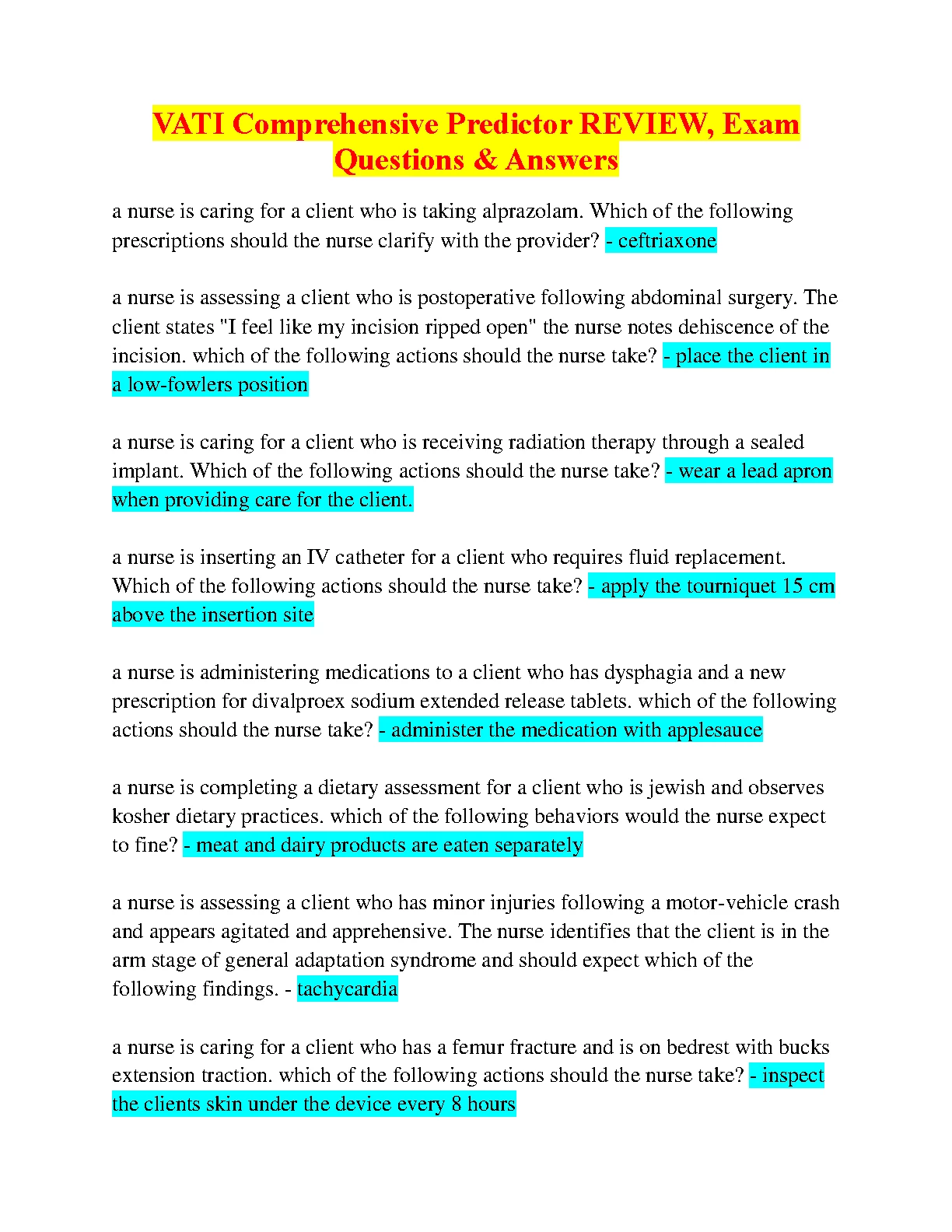 VATI Comprehensive Predictor REVIEW, Exam Questions & Answers

a nurse is caring for a client who is taking alprazolam. Which of the following prescriptions should the nurse clarify with the provider? - ceftriaxone

a nurse is assessing a client who is postoperative following abdominal surgery. The client states "I feel like my incision ripped open" the nurse notes dehiscence of the incision. which of the following actions should the nurse take? - place the client in a low-fowlers position

a nurse is caring for a client who is receiving radiation therapy through a sealed implant. Which of the following actions should the nurse take? - wear a lead apron when providing care for the client.

a nurse is inserting an IV catheter for a client who requires fluid replacement. Which of the following actions should the nurse take? - apply the tourniquet 15 cm above the insertion site

a nurse is administering medications to a client who has dysphagia and a new prescription for divalproex sodium extended release tablets. which of the following actions should the nurse take? - administer the medication with applesauce

a nurse is completing a dietary assessment for a client who is jewish and observes kosher dietary practices. which of the following behaviors would the nurse expect to fine? - meat and dairy products are eaten separately

a nurse is assessing a client who has minor injuries following a motor-vehicle crash and appears agitated and apprehensive. The nurse identifies that the client is in the arm stage of general adaptation syndrome and should expect which of the following findings. - tachycardia

a nurse is caring for a client who has a femur fracture and is on bedrest with bucks extension traction. which of the following actions should the nurse take? - inspect the clients skin under the device every 8 hours